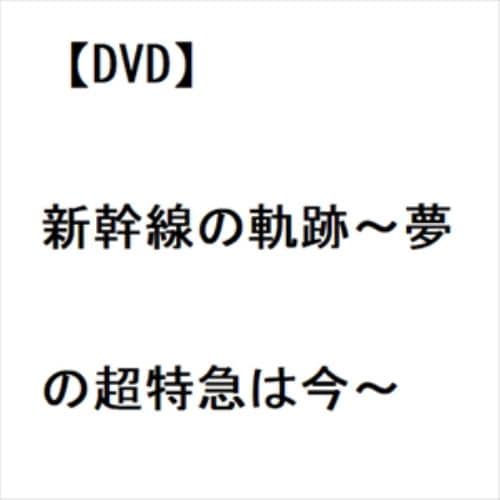 【DVD】

新幹線の軌跡～夢の超特急は今～